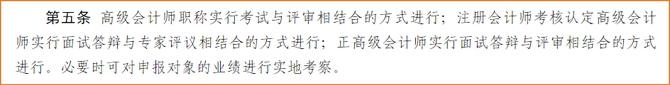 第五条 高级会计师职称实行考试与评审相结合的方式进行；注册会计师考核认定高级会计师实行面试答辩与专家评议相结合的方式进行；正高级会计师实行面试答辩与评审相结合的方式进行。必要时可对申报对象的业绩进行实地考察。